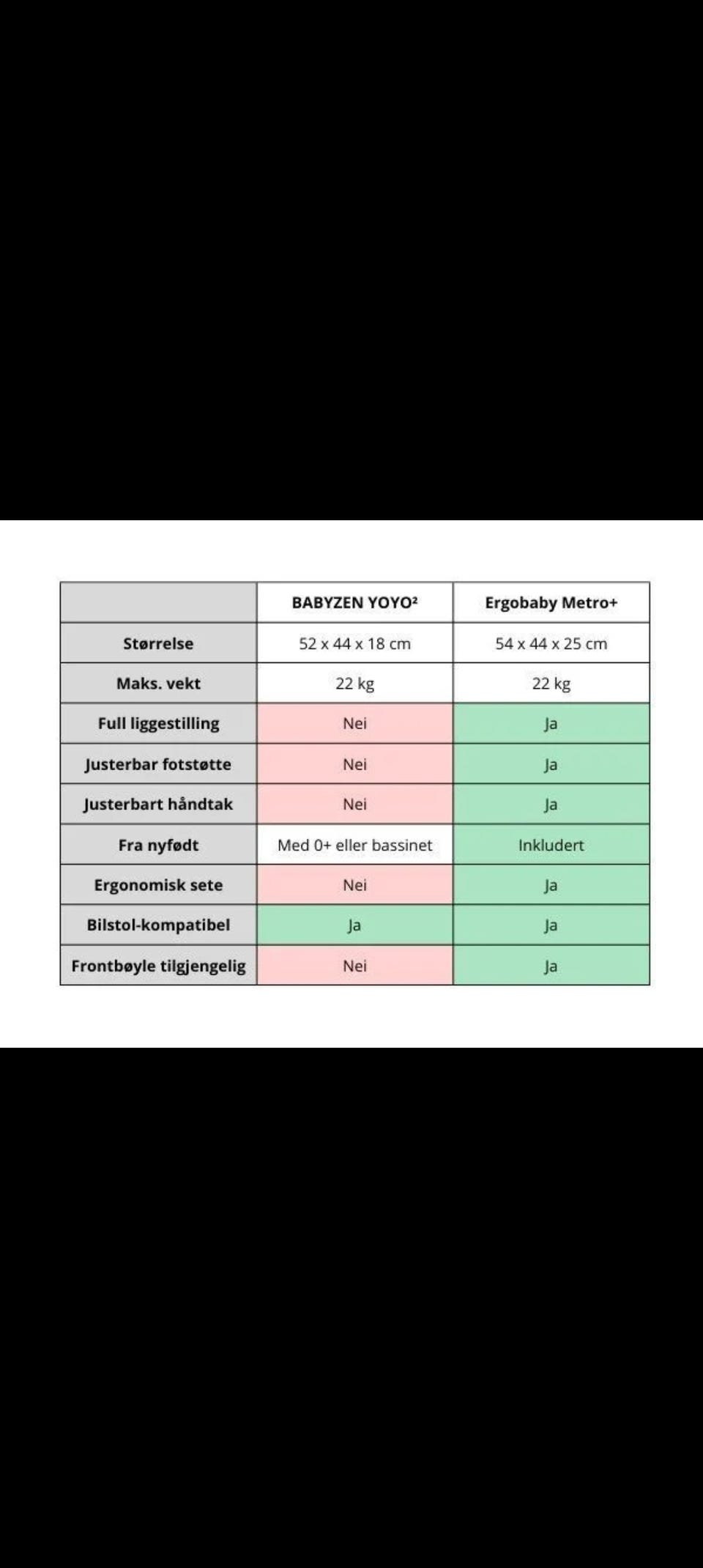 | | BABYZEN YOYO² | Ergobaby Metro+ |
|---|---|---|
| Størrelse | 52 x 44 x 18 cm | 54 x 44 x 25 cm |
| Maks. vekt | 22 kg | 22 kg |
| Full liggestilling | Nei | Ja |
| Justerbar fotstøtte | Nei | Ja |
| Justerbart håndtak | Nei | Ja |
| Fra nyfødt | Med 0+ eller bassinet | Inkludert |
| Ergonomisk sete | Nei | Ja |
| Bilstol-kompatibel | Ja | Ja |
| Frontbøyle tilgjengelig | Nei | Ja |